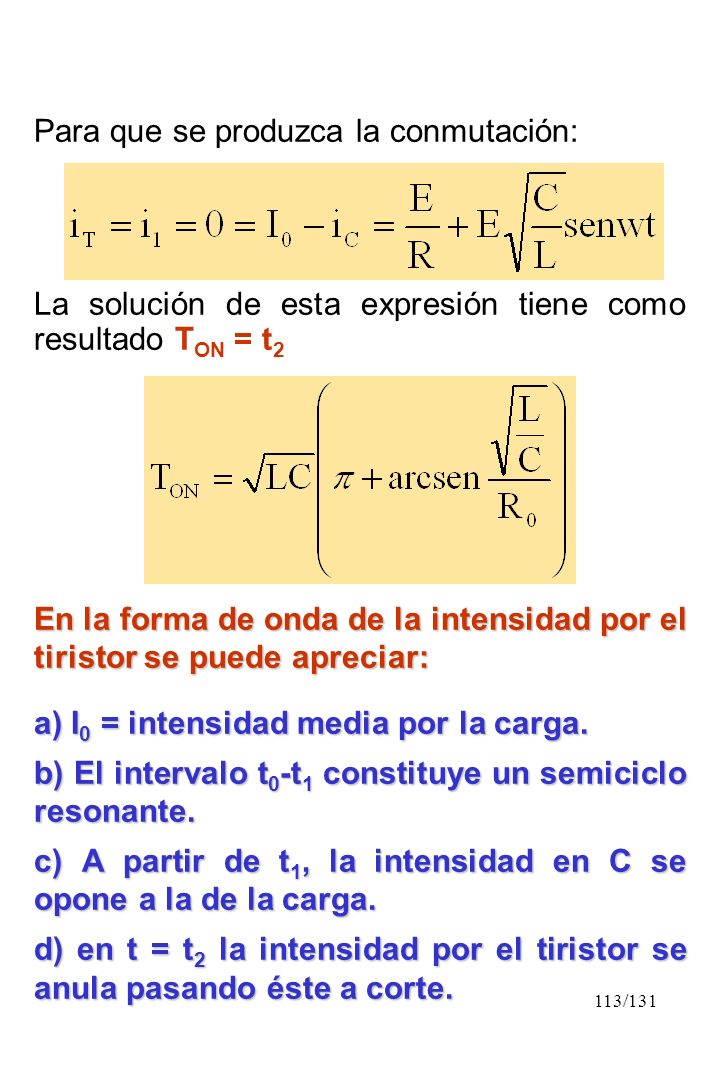 Para que se produzca la conmutación:

$i_T = i_1 = 0 = I_0 - i_C = \frac{E}{R} + E\sqrt{\frac{C}{L}}\text{senwt}$

La solución de esta expresión tiene como resultado $T_{ON} = t_2$

$T_{ON} = \sqrt{LC}\left(\pi + \text{arcsen}\frac{\sqrt{\frac{L}{C}}}{R_0}\right)$

En la forma de onda de la intensidad por el tiristor se puede apreciar:

a) $I_0$ = intensidad media por la carga.

b) El intervalo $t_0$-$t_1$ constituye un semiciclo resonante.

c) A partir de $t_1$, la intensidad en C se opone a la de la carga.

d) en t = $t_2$ la intensidad por el tiristor se anula pasando éste a corte.

113/131